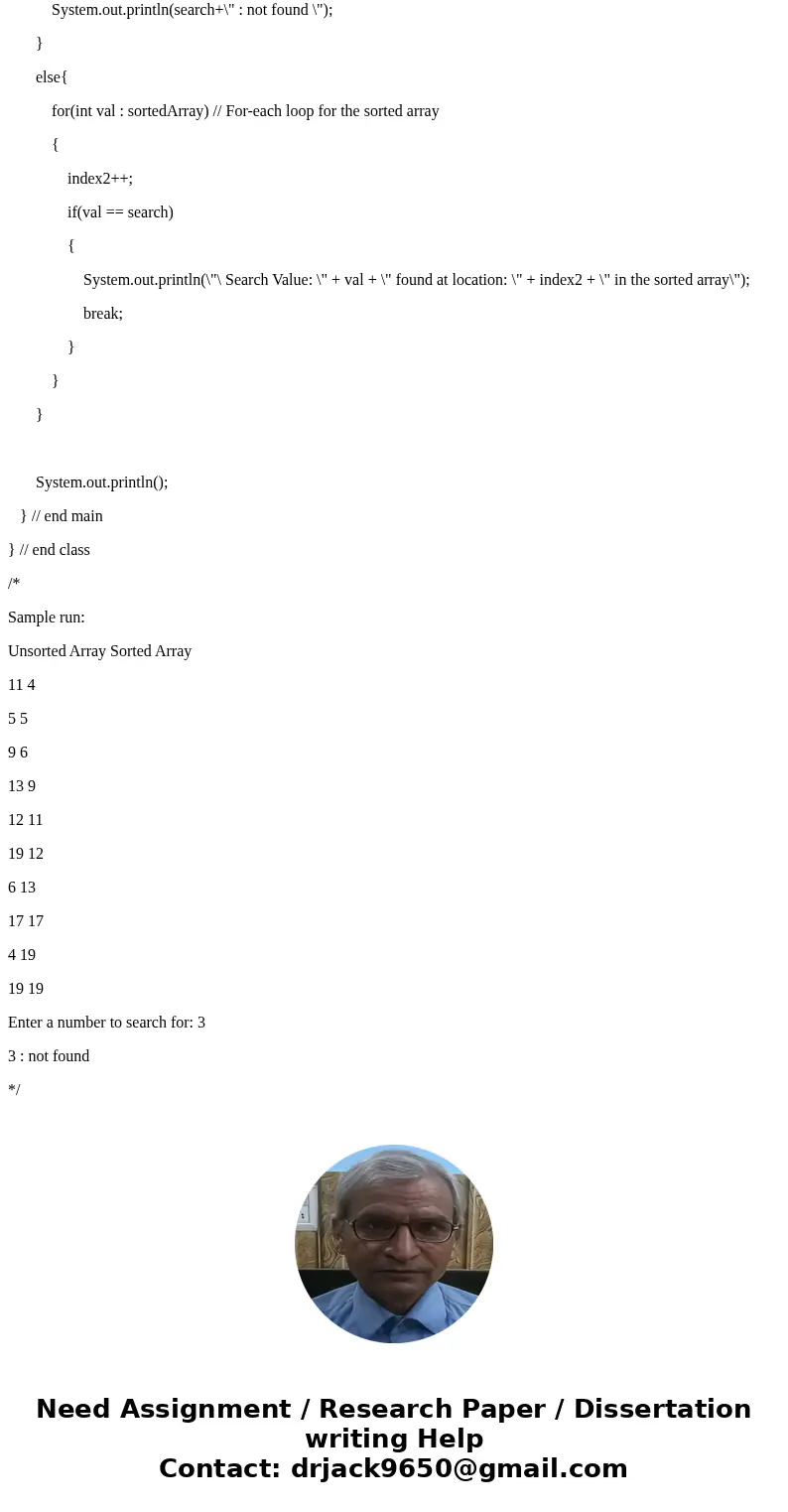 System.out.println(search+\" : not found \");

}

else{

for(int val : sortedArray) // For-each loop for the sorted array

{

index2++;

if(val == search)

{

System.out.println(\"\ Search Value: \" + val + \" found at location: \" + index2 + \" in the sorted array\");

break;

}

}

}

System.out.println();

} // end main

} // end class

/*

Sample run:

Unsorted Array Sorted Array

11 4

5 5

9 6

13 9

12 11

19 12

6 13

17 17

4 19

19 19

Enter a number to search for: 3

3 : not found

*/

Need Assignment / Research Paper / Dissertation writing Help
Contact: drjack9650@gmail.com